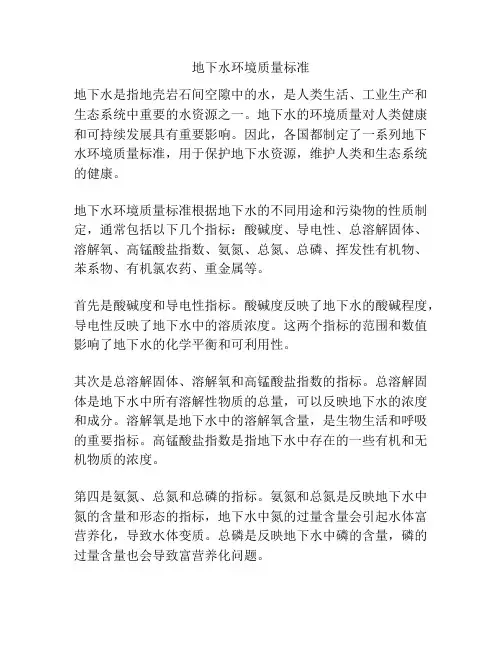 地下水环境质量标准

地下水是指地壳岩石间空隙中的水，是人类生活、工业生产和生态系统中重要的水资源之一。地下水的环境质量对人类健康和可持续发展具有重要影响。因此，各国都制定了一系列地下水环境质量标准，用于保护地下水资源，维护人类和生态系统的健康。

地下水环境质量标准根据地下水的不同用途和污染物的性质制定，通常包括以下几个指标：酸碱度、导电性、总溶解固体、溶解氧、高锰酸盐指数、氨氮、总氮、总磷、挥发性有机物、苯系物、有机氯农药、重金属等。

首先是酸碱度和导电性指标。酸碱度反映了地下水的酸碱程度，导电性反映了地下水中的溶质浓度。这两个指标的范围和数值影响了地下水的化学平衡和可利用性。

其次是总溶解固体、溶解氧和高锰酸盐指数的指标。总溶解固体是地下水中所有溶解性物质的总量，可以反映地下水的浓度和成分。溶解氧是地下水中的溶解氧含量，是生物生活和呼吸的重要指标。高锰酸盐指数是指地下水中存在的一些有机和无机物质的浓度。

第四是氨氮、总氮和总磷的指标。氨氮和总氮是反映地下水中氮的含量和形态的指标，地下水中氮的过量含量会引起水体富营养化，导致水体变质。总磷是反映地下水中磷的含量，磷的过量含量也会导致富营养化问题。